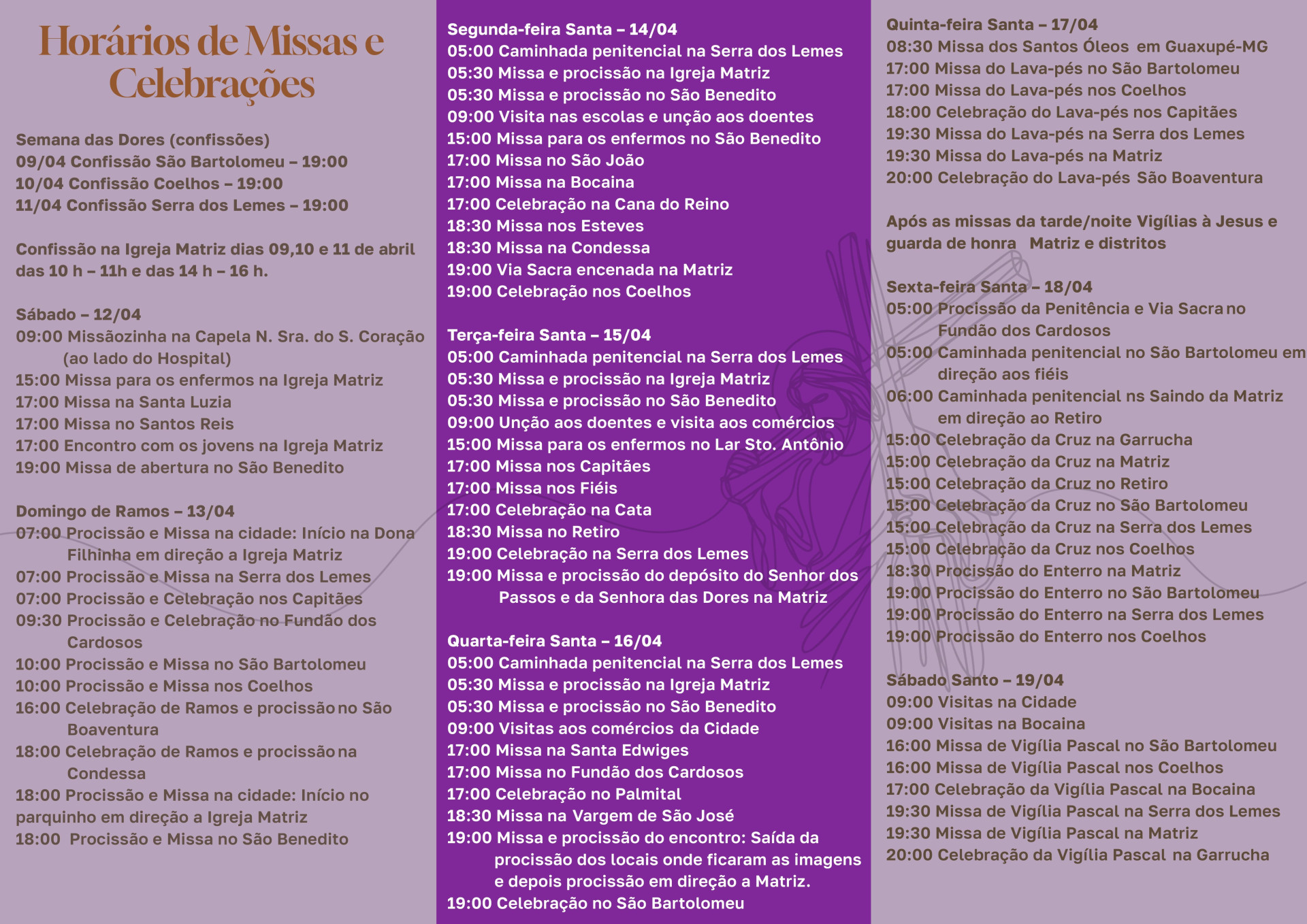 Horários de Missas e Celebrações

Semana das Dores (confissões)
09/04 Confissão São Bartolomeu – 19:00
10/04 Confissão Coelhos – 19:00
11/04 Confissão Serra dos Lemes – 19:00

Confissão na Igreja Matriz dias 09,10 e 11 de abril das 10 h – 11h e das 14 h – 16 h.

Sábado – 12/04
09:00 Missãozinha na Capela N. Sra. do S. Coração (ao lado do Hospital)
15:00 Missa para os enfermos na Igreja Matriz
17:00 Missa na Santa Luzia
17:00 Missa no Santos Reis
17:00 Encontro com os jovens na Igreja Matriz
19:00 Missa de abertura no São Benedito

Domingo de Ramos – 13/04
07:00 Procissão e Missa na cidade: Início na Dona Filhinha em direção a Igreja Matriz
07:00 Procissão e Missa na Serra dos Lemes
07:00 Procissão e Celebração nos Capitães
09:30 Procissão e Celebração no Fundão dos Cardosos
10:00 Procissão e Missa no São Bartolomeu
10:00 Procissão e Missa nos Coelhos
16:00 Celebração de Ramos e procissão no São Boaventura
18:00 Celebração de Ramos e procissão na Condessa
18:00 Procissão e Missa na cidade: Início no parquinho em direção a Igreja Matriz
18:00 Procissão e Missa no São Benedito

Segunda-feira Santa – 14/04
05:00 Caminhada penitencial na Serra dos Lemes
05:30 Missa e procissão na Igreja Matriz
05:30 Missa e procissão no São Benedito
09:00 Visita nas escolas e unção aos doentes
15:00 Missa para os enfermos no São Benedito
17:00 Missa no São João
17:00 Missa na Bocaina
17:00 Celebração na Cana do Reino
18:30 Missa nos Esteves
18:30 Missa na Condessa
19:00 Via Sacra encenada na Matriz
19:00 Celebração nos Coelhos

Terça-feira Santa – 15/04
05:00 Caminhada penitencial na Serra dos Lemes
05:30 Missa e procissão na Igreja Matriz
05:30 Missa e procissão no São Benedito
09:00 Unção aos doentes e visita aos comércios
15:00 Missa para os enfermos no Lar Sto. Antônio
17:00 Missa nos Capitães
17:00 Missa nos Fiéis
17:00 Celebração na Cata
18:30 Missa no Retiro
19:00 Celebração na Serra dos Lemes
19:00 Missa e procissão do depósito do Senhor dos Passos e da Senhora das Dores na Matriz

Quarta-feira Santa – 16/04
05:00 Caminhada penitencial na Serra dos Lemes
05:30 Missa e procissão na Igreja Matriz
05:30 Missa e procissão no São Benedito
09:00 Visitas aos comércios da Cidade
17:00 Missa na Santa Edwiges
17:00 Missa no Fundão dos Cardosos
17:00 Celebração no Palmital
18:30 Missa na Vargem de São José
19:00 Missa e procissão do encontro: Saída da procissão dos locais onde ficaram as imagens e depois procissão em direção a Matriz.
19:00 Celebração no São Bartolomeu

Quinta-feira Santa – 17/04
08:30 Missa dos Santos Óleos em Guaxupé-MG
17:00 Missa do Lava-pés no São Bartolomeu
17:00 Missa do Lava-pés nos Coelhos
18:00 Celebração do Lava-pés nos Capitães
19:30 Missa do Lava-pés na Serra dos Lemes
19:30 Missa do Lava-pés na Matriz
20:00 Celebração do Lava-pés São Boaventura

Após as missas da tarde/noite Vigílias à Jesus e guarda de honra Matriz e distritos

Sexta-feira Santa – 18/04
05:00 Procissão da Penitência e Via Sacra no Fundão dos Cardosos
05:00 Caminhada penitencial no São Bartolomeu em direção aos fiéis
06:00 Caminhada penitencial ns Saindo da Matriz em direção ao Retiro
15:00 Celebração da Cruz na Garrucha
15:00 Celebração da Cruz na Matriz
15:00 Celebração da Cruz no Retiro
15:00 Celebração da Cruz no São Bartolomeu
15:00 Celebração da Cruz na Serra dos Lemes
15:00 Celebração da Cruz nos Coelhos
18:30 Procissão do Enterro na Matriz
19:00 Procissão do Enterro no São Bartolomeu
19:00 Procissão do Enterro na Serra dos Lemes
19:00 Procissão do Enterro nos Coelhos

Sábado Santo – 19/04
09:00 Visitas na Cidade
09:00 Visitas na Bocaina
16:00 Missa de Vigília Pascal no São Bartolomeu
16:00 Missa de Vigília Pascal nos Coelhos
17:00 Celebração da Vigília Pascal na Bocaina
19:30 Missa de Vigília Pascal na Serra dos Lemes
19:30 Missa de Vigília Pascal na Matriz
20:00 Celebração da Vigília Pascal na Garrucha